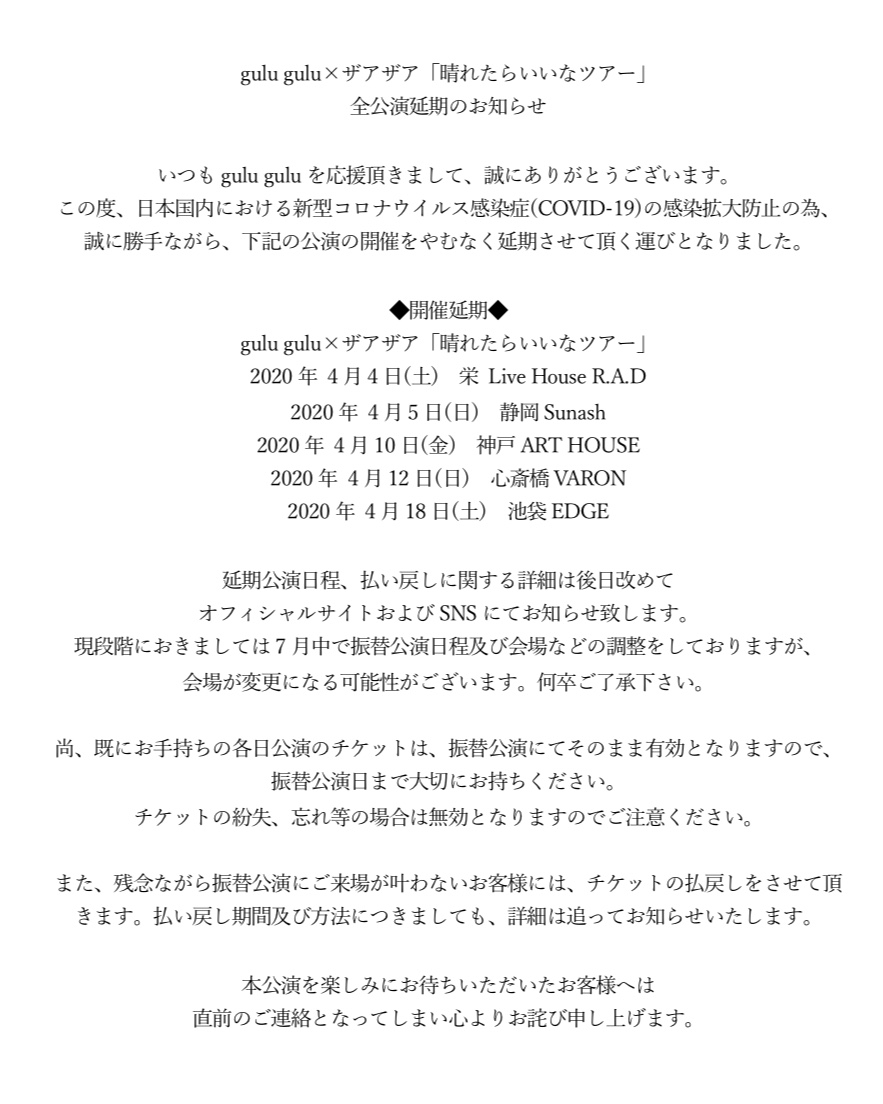 gulu gulu×ザアザア「晴れたらいいなツアー」
全公演延期のお知らせ

いつも gulu gulu を応援頂きまして、誠にありがとうございます。
この度、日本国内における新型コロナウイルス感染症(COVID-19)の感染拡大防止の為、
誠に勝手ながら、下記の公演の開催をやむなく延期させて頂く運びとなりました。

◆開催延期◆
gulu gulu×ザアザア「晴れたらいいなツアー」
2020 年 4 月 4 日(土) 栄 Live House R.A.D
2020 年 4 月 5 日(日) 静岡 Sunash
2020 年 4 月 10 日(金) 神戸 ART HOUSE
2020 年 4 月 12 日(日) 心斎橋 VARON
2020 年 4 月 18 日(土) 池袋 EDGE

延期公演日程、払い戻しに関する詳細は後日改めて
オフィシャルサイトおよび SNS にてお知らせ致します。
現段階におきましては 7 月中で振替公演日程及び会場などの調整をしておりますが、
会場が変更になる可能性がございます。何卒ご了承下さい。

尚、既にお手持ちの各日公演のチケットは、振替公演にてそのまま有効となりますので、
振替公演日まで大切にお持ちください。
チケットの紛失、忘れ等の場合は無効となりますのでご注意ください。

また、残念ながら振替公演にご来場が叶わないお客様には、チケットの払戻しをさせて頂きます。払い戻し期間及び方法につきましても、詳細は追ってお知らせいたします。

本公演を楽しみにお待ちいただいたお客様へは
直前のご連絡となってしまい心よりお詫び申し上げます。